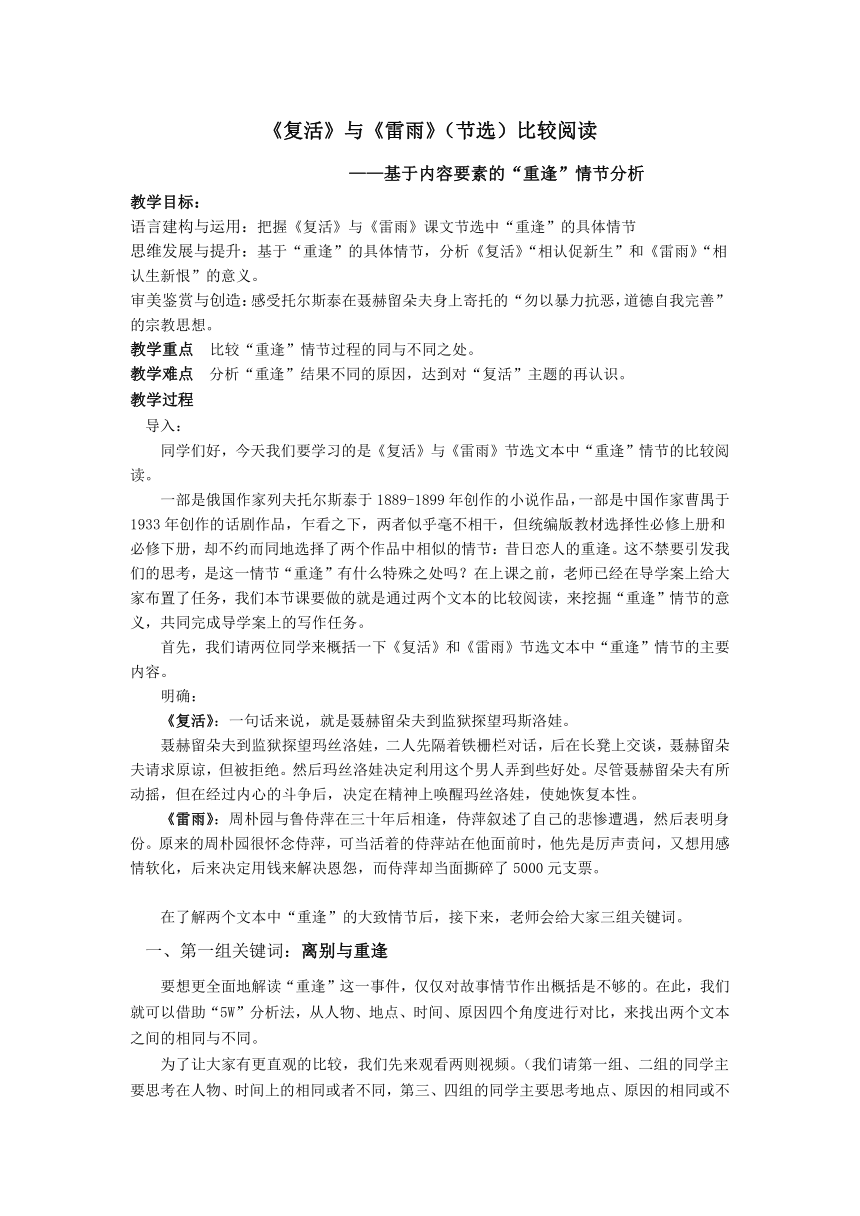 《复活》与《雷雨》（节选）比较阅读

——基于内容要素的“重逢”情节分析

教学目标：
语言建构与运用：把握《复活》与《雷雨》课文节选中“重逢”的具体情节
思维发展与提升：基于“重逢”的具体情节，分析《复活》“相认促新生”和《雷雨》“相认生新恨”的意义。
审美鉴赏与创造：感受托尔斯泰在聂赫留朵夫身上寄托的“勿以暴力抗恶，道德自我完善”的宗教思想。
教学重点 比较“重逢”情节过程的同与不同之处。
教学难点 分析“重逢”结果不同的原因，达到对“复活”主题的再认识。
教学过程
导入：
同学们好，今天我们要学习的是《复活》与《雷雨》节选文本中“重逢”情节的比较阅读。
一部是俄国作家列夫托尔斯泰于1889-1899年创作的小说作品，一部是中国作家曹禺于1933年创作的话剧作品，乍看之下，两者似乎毫不相干，但统编版教材选择性必修上册和必修下册，却不约而同地选择了两个作品中相似的情节：昔日恋人的重逢。这不禁要引发我们的思考，是这一情节“重逢”有什么特殊之处吗？在上课之前，老师已经在导学案上给大家布置了任务，我们本节课要做的就是通过两个文本的比较阅读，来挖掘“重逢”情节的意义，共同完成导学案上的写作任务。
首先，我们请两位同学来概括一下《复活》和《雷雨》节选文本中“重逢”情节的主要内容。
明确：
《复活》：一句话来说，就是聂赫留朵夫到监狱探望玛斯洛娃。
聂赫留朵夫到监狱探望玛丝洛娃，二人先隔着铁栅栏对话，后在长凳上交谈，聂赫留朵夫请求原谅，但被拒绝。然后玛丝洛娃决定利用这个男人弄到些好处。尽管聂赫留朵夫有所动摇，但在经过内心的斗争后，决定在精神上唤醒玛丝洛娃，使她恢复本性。
《雷雨》：周朴园与鲁侍萍在三十年后相逢，侍萍叙述了自己的悲惨遭遇，然后表明身份。原来的周朴园很怀念侍萍，可当活着的侍萍站在他面前时，他先是厉声责问，又想用感情软化，后来决定用钱来解决恩怨，而侍萍却当面撕碎了5000元支票。

在了解两个文本中“重逢”的大致情节后，接下来，老师会给大家三组关键词。
一、第一组关键词：离别与重逢
要想更全面地解读“重逢”这一事件，仅仅对故事情节作出概括是不够的。在此，我们就可以借助“5W”分析法，从人物、地点、时间、原因四个角度进行对比，来找出两个文本之间的相同与不同。
为了让大家有更直观的比较，我们先来观看两则视频。（我们请第一组、二组的同学主要思考在人物、时间上的相同或者不同，第三、四组的同学主要思考地点、原因的相同或不